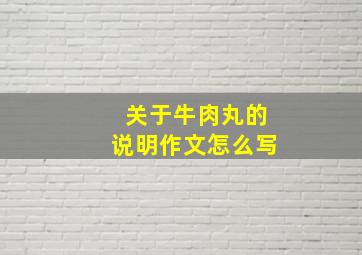 关于牛肉丸的
说明作文怎么写